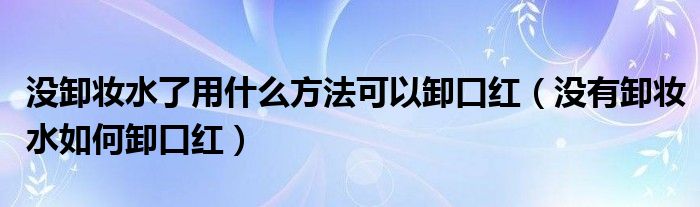 没卸妆水了用什么方法可以卸口红（没有卸妆水如何卸口红）